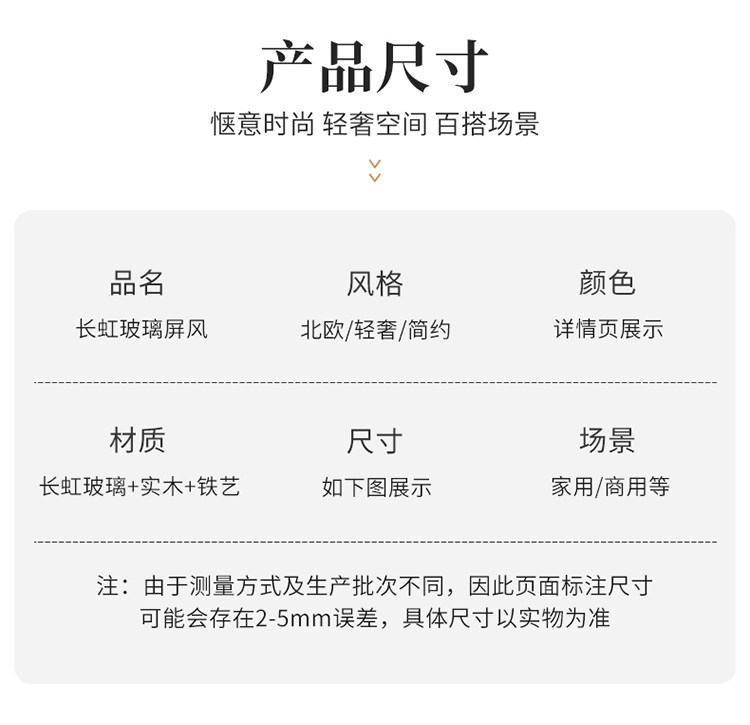 产品尺寸

惬意时尚 轻奢空间 百搭场景

品名
长虹玻璃屏风

风格
北欧/轻奢/简约

颜色
详情页展示

材质
长虹玻璃+实木+铁艺

尺寸
如下图展示

场景
家用/商用等

注：由于测量方式及生产批次不同，因此页面标注尺寸可能会存在2-5mm误差，具体尺寸以实物为准